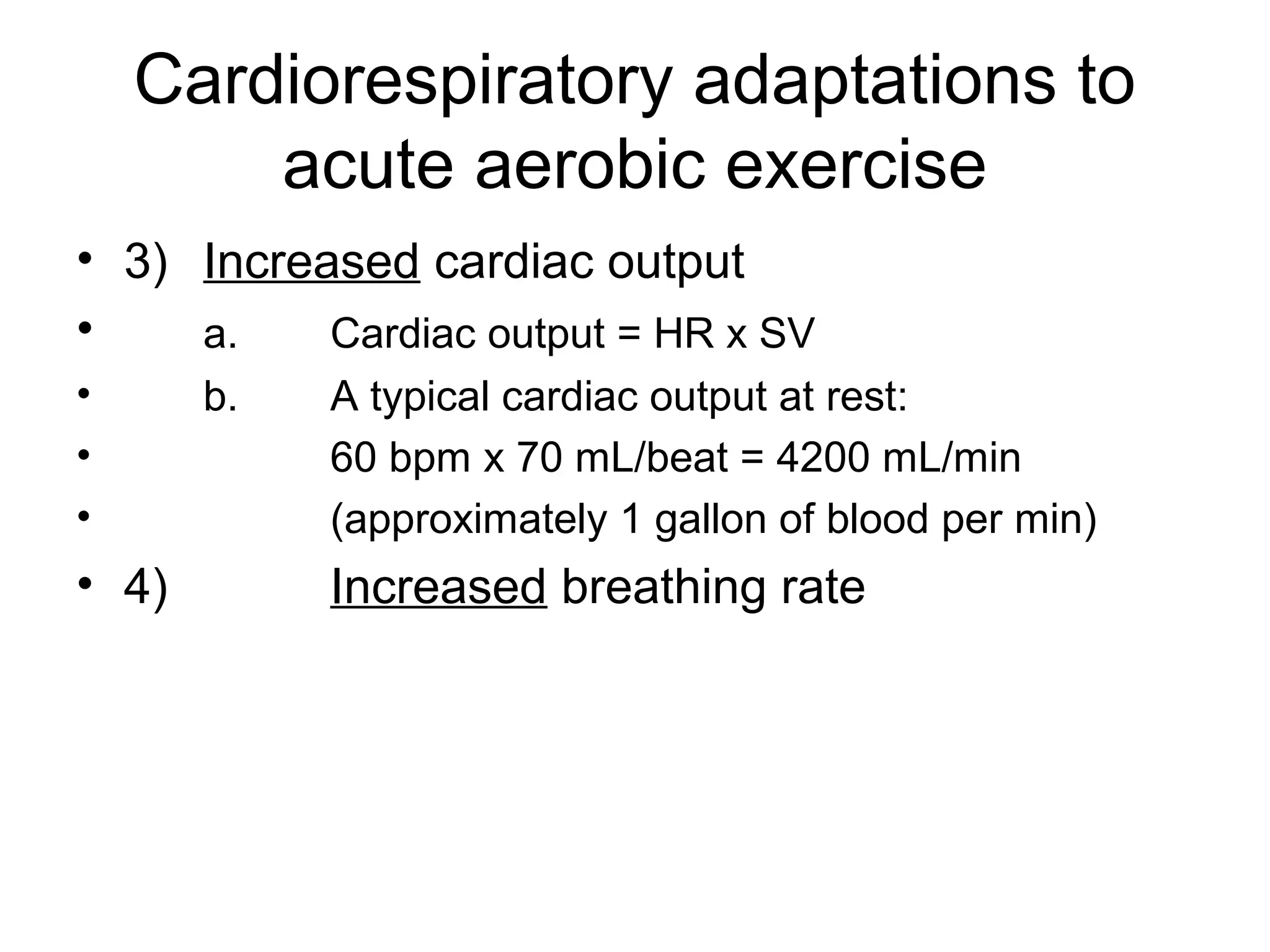 Cardiorespiratory adaptations to acute aerobic exercise

• 3) Increased cardiac output
• a. Cardiac output = HR x SV
• b. A typical cardiac output at rest:
• 60 bpm x 70 mL/beat = 4200 mL/min
• (approximately 1 gallon of blood per min)
• 4) Increased breathing rate